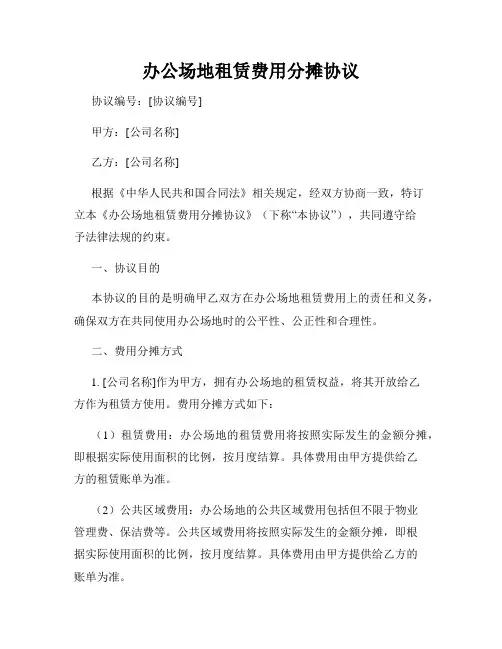 办公场地租赁费用分摊协议

协议编号：[协议编号]

甲方：[公司名称]

乙方：[公司名称]

根据《中华人民共和国合同法》相关规定，经双方协商一致，特订立本《办公场地租赁费用分摊协议》（下称“本协议”），共同遵守给予法律法规的约束。

一、协议目的

本协议的目的是明确甲乙双方在办公场地租赁费用上的责任和义务，确保双方在共同使用办公场地时的公平性、公正性和合理性。

二、费用分摊方式

1. [公司名称]作为甲方，拥有办公场地的租赁权益，将其开放给乙方作为租赁方使用。费用分摊方式如下：

（1）租赁费用：办公场地的租赁费用将按照实际发生的金额分摊，即根据实际使用面积的比例，按月度结算。具体费用由甲方提供给乙方的租赁账单为准。

（2）公共区域费用：办公场地的公共区域费用包括但不限于物业管理费、保洁费等。公共区域费用将按照实际发生的金额分摊，即根据实际使用面积的比例，按月度结算。具体费用由甲方提供给乙方的账单为准。